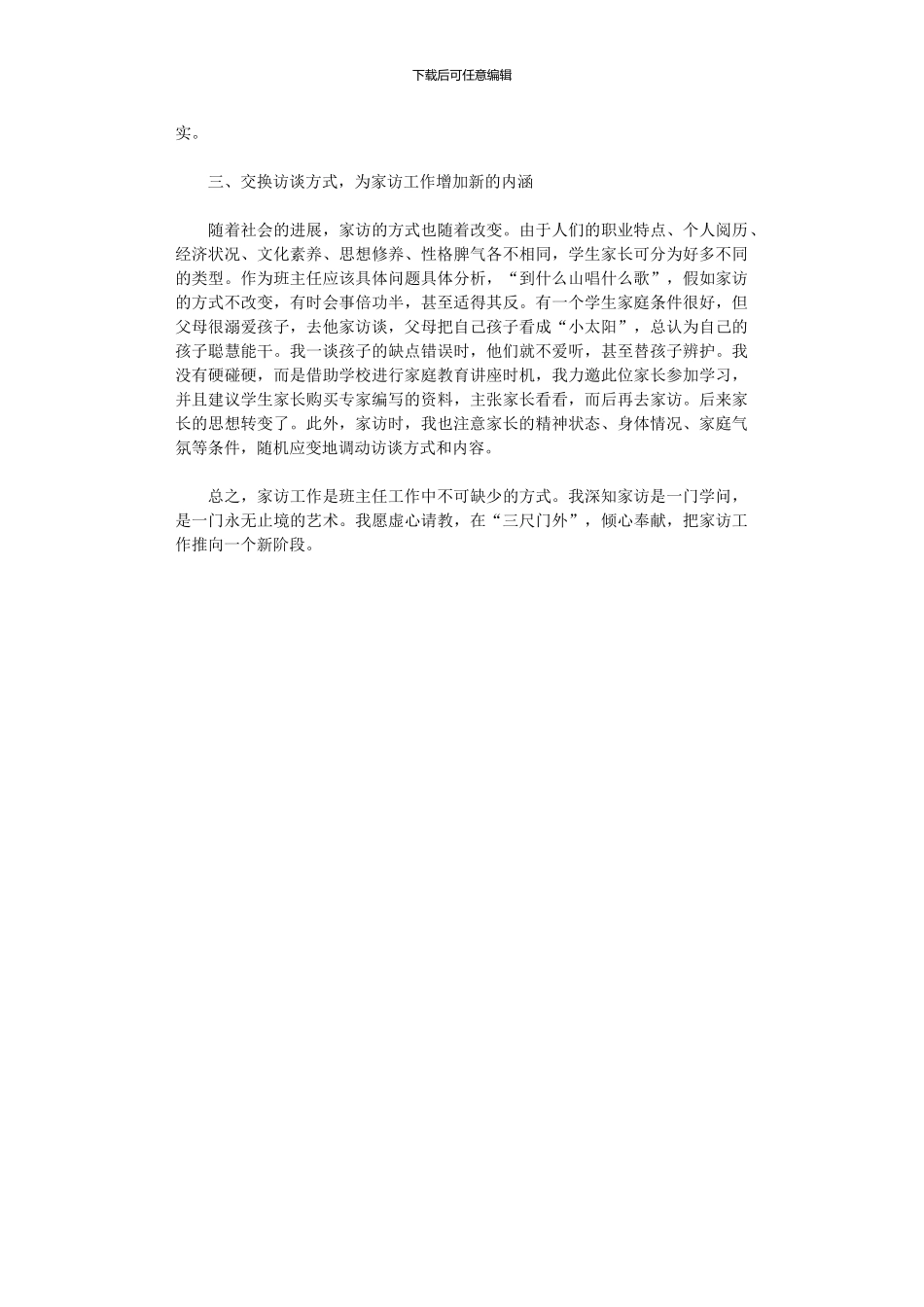 下载后可任意编辑

实。

三、交换访谈方式，为家访工作增加新的内涵

随着社会的进展，家访的方式也随着改变。由于人们的职业特点、个人阅历、经济状况、文化素养、思想修养、性格脾气各不相同，学生家长可分为好多不同的类型。作为班主任应该具体问题具体分析，“到什么山唱什么歌”，假如家访的方式不改变，有时会事倍功半，甚至适得其反。有一个学生家庭条件很好，但父母很溺爱孩子，去他家访谈，父母把自己孩子看成“小太阳”，总认为自己的孩子聪慧能干。我一谈孩子的缺点错误时，他们就不爱听，甚至替孩子辨护。我没有硬碰硬，而是借助学校进行家庭教育讲座时机，我力邀此位家长参加学习，并且建议学生家长购买专家编写的资料，主张家长看看，而后再去家访。后来家长的思想转变了。此外，家访时，我也注意家长的精神状态、身体情况、家庭气氛等条件，随机应变地调动访谈方式和内容。

总之，家访工作是班主任工作中不可缺少的方式。我深知家访是一门学问，是一门永无止境的艺术。我愿虚心请教，在“三尺门外”，倾心奉献，把家访工作推向一个新阶段。